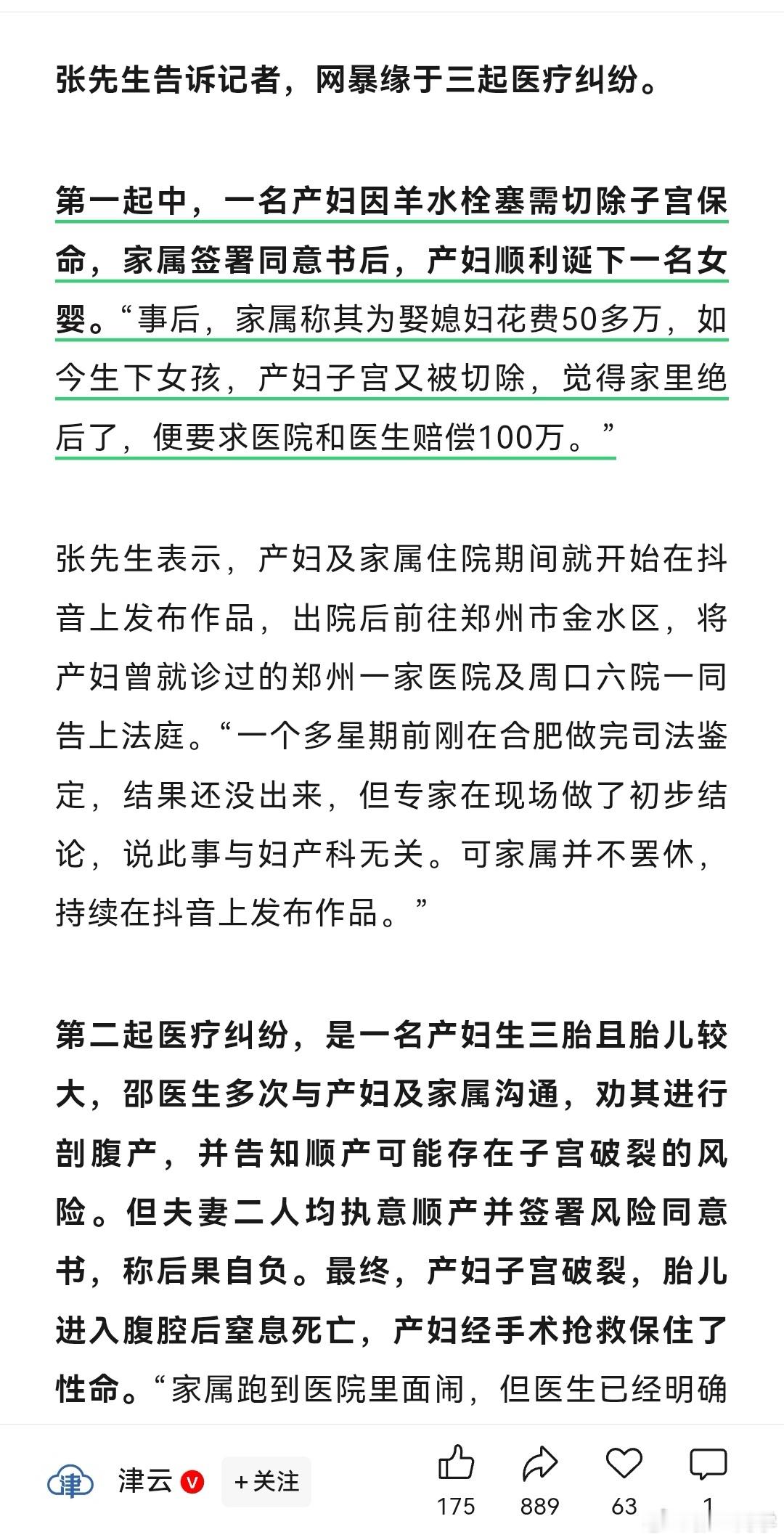 张先生告诉记者，网暴缘于三起医疗纠纷。

第一起中，一名产妇因羊水栓塞需切除子宫保命，家属签署同意书后，产妇顺利诞下一名女婴。“事后，家属称其为娶媳妇花费50多万，如今生下女孩，产妇子宫又被切除，觉得家里绝后了，便要求医院和医生赔偿100万。”

张先生表示，产妇及家属住院期间就开始在抖音上发布作品，出院后前往郑州市金水区，将产妇曾就诊过的郑州一家医院及周口六院一同告上法庭。“一个多星期前刚在合肥做完司法鉴定，结果还没出来，但专家在现场做了初步结论，说此事与妇产科无关。可家属并不罢休，持续在抖音上发布作品。”

第二起医疗纠纷，是一名产妇生三胎且胎儿较大，邵医生多次与产妇及家属沟通，劝其进行剖腹产，并告知顺产可能存在子宫破裂的风险。但夫妻二人均执意顺产并签署风险同意书，称后果自负。最终，产妇子宫破裂，胎儿进入腹腔后窒息死亡，产妇经手术抢救保住了性命。“家属跑到医院里面闹，但医生已经明确

津云 +关注 175 889 63 1